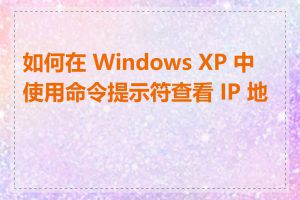 如何在 Windows XP 中使用命令提示符查看 IP 地